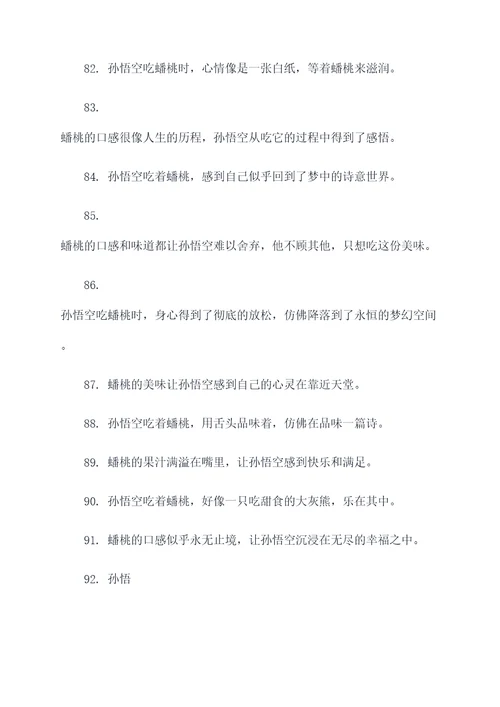 82. 孙悟空吃蟠桃时，心情像是一张白纸，等着蟠桃来滋润。

83.
蟠桃的口感很像人生的历程，孙悟空从吃它的过程中得到了感悟。

84. 孙悟空吃着蟠桃，感到自己似乎回到了梦中的诗意世界。

85.
蟠桃的口感和味道都让孙悟空难以舍弃，他不顾其他，只想吃这份美味。

86.
孙悟空吃蟠桃时，身心得到了彻底的放松，仿佛降落到了永恒的梦幻空间。

87. 蟠桃的美味让孙悟空感到自己的心灵在靠近天堂。

88. 孙悟空吃着蟠桃，用舌头品味着，仿佛在品味一篇诗。

89. 蟠桃的果汁满溢在嘴里，让孙悟空感到快乐和满足。

90. 孙悟空吃着蟠桃，好像一只吃甜食的大灰熊，乐在其中。

91. 蟠桃的口感似乎永无止境，让孙悟空沉浸在无尽的幸福之中。

92. 孙悟